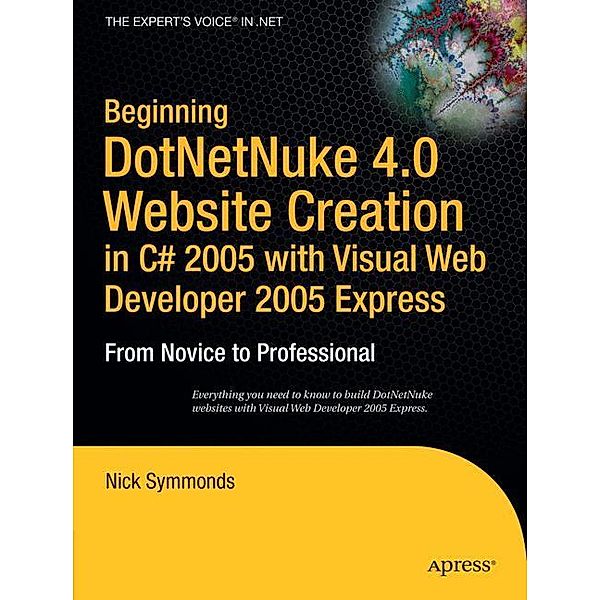 THE EXPERT'S VOICE® IN .NET

Beginning
DotNetNuke 4.0
Website Creation
in C# 2005 with Visual Web
Developer 2005 Express

From Novice to Professional

Everything you need to know to build DotNetNuke websites with Visual Web Developer 2005 Express.

Nick Symmonds

Apress®